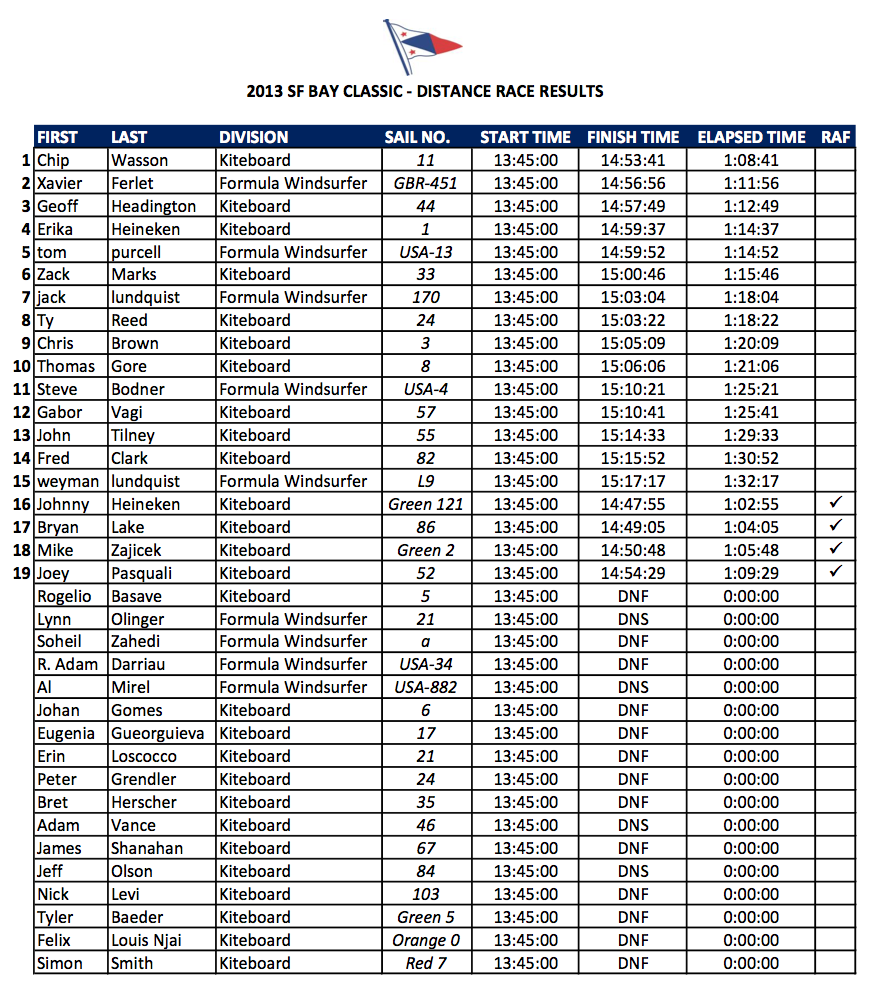 2013 SF BAY CLASSIC - DISTANCE RACE RESULTS

| | FIRST | LAST | DIVISION | SAIL NO. | START TIME | FINISH TIME | ELAPSED TIME | RAF |
|---|---|---|---|---|---|---|---|---|
| 1 | Chip | Wasson | Kiteboard | 11 | 13:45:00 | 14:53:41 | 1:08:41 | |
| 2 | Xavier | Ferlet | Formula Windsurfer | GBR-451 | 13:45:00 | 14:56:56 | 1:11:56 | |
| 3 | Geoff | Headington | Kiteboard | 44 | 13:45:00 | 14:57:49 | 1:12:49 | |
| 4 | Erika | Heineken | Kiteboard | 1 | 13:45:00 | 14:59:37 | 1:14:37 | |
| 5 | tom | purcell | Formula Windsurfer | USA-13 | 13:45:00 | 14:59:52 | 1:14:52 | |
| 6 | Zack | Marks | Kiteboard | 33 | 13:45:00 | 15:00:46 | 1:15:46 | |
| 7 | jack | lundquist | Formula Windsurfer | 170 | 13:45:00 | 15:03:04 | 1:18:04 | |
| 8 | Ty | Reed | Kiteboard | 24 | 13:45:00 | 15:03:22 | 1:18:22 | |
| 9 | Chris | Brown | Kiteboard | 3 | 13:45:00 | 15:05:09 | 1:20:09 | |
| 10 | Thomas | Gore | Kiteboard | 8 | 13:45:00 | 15:06:06 | 1:21:06 | |
| 11 | Steve | Bodner | Formula Windsurfer | USA-4 | 13:45:00 | 15:10:21 | 1:25:21 | |
| 12 | Gabor | Vagi | Kiteboard | 57 | 13:45:00 | 15:10:41 | 1:25:41 | |
| 13 | John | Tilney | Kiteboard | 55 | 13:45:00 | 15:14:33 | 1:29:33 | |
| 14 | Fred | Clark | Kiteboard | 82 | 13:45:00 | 15:15:52 | 1:30:52 | |
| 15 | weyman | lundquist | Formula Windsurfer | L9 | 13:45:00 | 15:17:17 | 1:32:17 | |
| 16 | Johnny | Heineken | Kiteboard | Green 121 | 13:45:00 | 14:47:55 | 1:02:55 | ✓ |
| 17 | Bryan | Lake | Kiteboard | 86 | 13:45:00 | 14:49:05 | 1:04:05 | ✓ |
| 18 | Mike | Zajicek | Kiteboard | Green 2 | 13:45:00 | 14:50:48 | 1:05:48 | ✓ |
| 19 | Joey | Pasquali | Kiteboard | 52 | 13:45:00 | 14:54:29 | 1:09:29 | ✓ |
| | Rogelio | Basave | Kiteboard | 5 | 13:45:00 | DNF | 0:00:00 | |
| | Lynn | Olinger | Formula Windsurfer | 21 | 13:45:00 | DNS | 0:00:00 | |
| | Soheil | Zahedi | Formula Windsurfer | a | 13:45:00 | DNF | 0:00:00 | |
| | R. Adam | Darriau | Formula Windsurfer | USA-34 | 13:45:00 | DNF | 0:00:00 | |
| | Al | Mirel | Formula Windsurfer | USA-882 | 13:45:00 | DNS | 0:00:00 | |
| | Johan | Gomes | Kiteboard | 6 | 13:45:00 | DNF | 0:00:00 | |
| | Eugenia | Gueorguieva | Kiteboard | 17 | 13:45:00 | DNF | 0:00:00 | |
| | Erin | Loscocco | Kiteboard | 21 | 13:45:00 | DNF | 0:00:00 | |
| | Peter | Grendler | Kiteboard | 24 | 13:45:00 | DNF | 0:00:00 | |
| | Bret | Herscher | Kiteboard | 35 | 13:45:00 | DNF | 0:00:00 | |
| | Adam | Vance | Kiteboard | 46 | 13:45:00 | DNS | 0:00:00 | |
| | James | Shanahan | Kiteboard | 67 | 13:45:00 | DNF | 0:00:00 | |
| | Jeff | Olson | Kiteboard | 84 | 13:45:00 | DNS | 0:00:00 | |
| | Nick | Levi | Kiteboard | 103 | 13:45:00 | DNF | 0:00:00 | |
| | Tyler | Baeder | Kiteboard | Green 5 | 13:45:00 | DNF | 0:00:00 | |
| | Felix | Louis Njai | Kiteboard | Orange 0 | 13:45:00 | DNF | 0:00:00 | |
| | Simon | Smith | Kiteboard | Red 7 | 13:45:00 | DNF | 0:00:00 | |